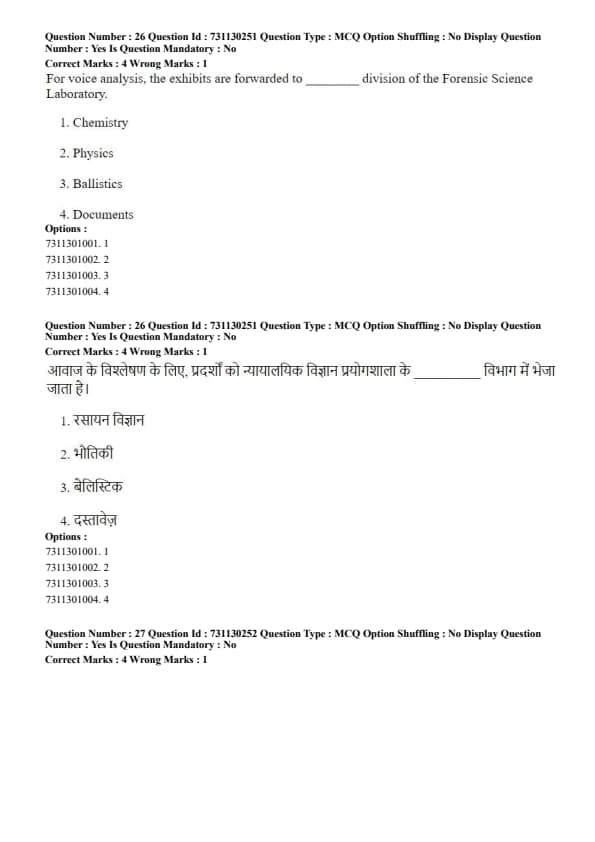 Question Number : 26 Question Id : 731130251 Question Type : MCQ Option Shuffling : No Display Question Number : Yes Is Question Mandatory : No
Correct Marks : 4 Wrong Marks : 1
For voice analysis, the exhibits are forwarded to ________ division of the Forensic Science Laboratory.

1. Chemistry

2. Physics

3. Ballistics

4. Documents
Options :
7311301001. 1
7311301002. 2
7311301003. 3
7311301004. 4

Question Number : 26 Question Id : 731130251 Question Type : MCQ Option Shuffling : No Display Question Number : Yes Is Question Mandatory : No
Correct Marks : 4 Wrong Marks : 1
आवाज के विश्लेषण के लिए, प्रदर्शों को न्यायालयिक विज्ञान प्रयोगशाला के ________ विभाग में भेजा जाता है।

1. रसायन विज्ञान

2. भौतिकी

3. बेलिस्टिक

4. दस्तावेज़
Options :
7311301001. 1
7311301002. 2
7311301003. 3
7311301004. 4

Question Number : 27 Question Id : 731130252 Question Type : MCQ Option Shuffling : No Display Question Number : Yes Is Question Mandatory : No
Correct Marks : 4 Wrong Marks : 1